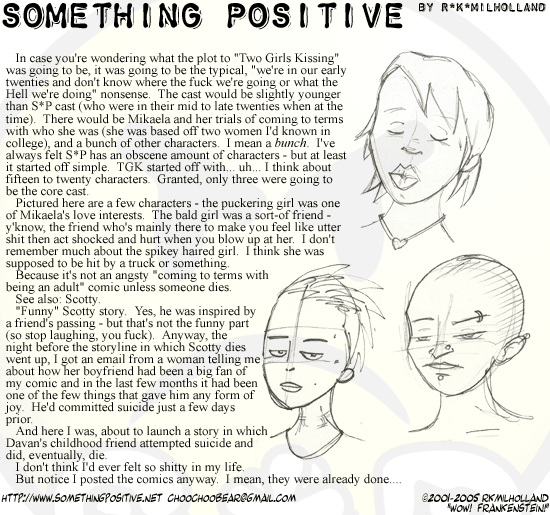 SOMETHING POSITIVE

BY R*K*MILHOLLAND

In case you're wondering what the plot to "Two Girls Kissing" was going to be, it was going to be the typical, "we're in our early twenties and don't know where the fuck we're going or what the Hell we're doing" nonsense. The cast would be slightly younger than S*P cast (who were in their mid to late twenties when at the time). There would be Mikaela and her trials of coming to terms with who she was (she was based off two women I'd known in college), and a bunch of other characters. I mean a bunch. I've always felt S*P has an obscene amount of characters - but at least it started off simple. TGK started off with... uh... I think about fifteen to twenty characters. Granted, only three were going to be the core cast.

Pictured here are a few characters - the puckering girl was one of Mikaela's love interests. The bald girl was a sort-of friend - y'know, the friend who's mainly there to make you feel like utter shit then act shocked and hurt when you blow up at her. I don't remember much about the spikey haired girl. I think she was supposed to be hit by a truck or something.

Because it's not an angsty "coming to terms with being an adult" comic unless someone dies.

See also: Scotty.

"Funny" Scotty story. Yes, he was inspired by a friend's passing - but that's not the funny part (so stop laughing, you fuck). Anyway, the night before the storyline in which Scotty dies went up, I got an email from a woman telling me about how her boyfriend had been a big fan of my comic and in the last few months it had been one of the few things that gave him any form of joy. He'd committed suicide just a few days prior.

And here I was, about to launch a story in which Davan's childhood friend attempted suicide and did, eventually, die.

I don't think I'd ever felt so shitty in my life.

But notice I posted the comics anyway. I mean, they were already done....

HTTP://WWW.SOMETHINGPOSITIVE.NET CHOOCHOOBEAR@GMAIL.COM

©2001-2005 RKMILHOLLAND
"WOW! FRANKENSTEIN!"